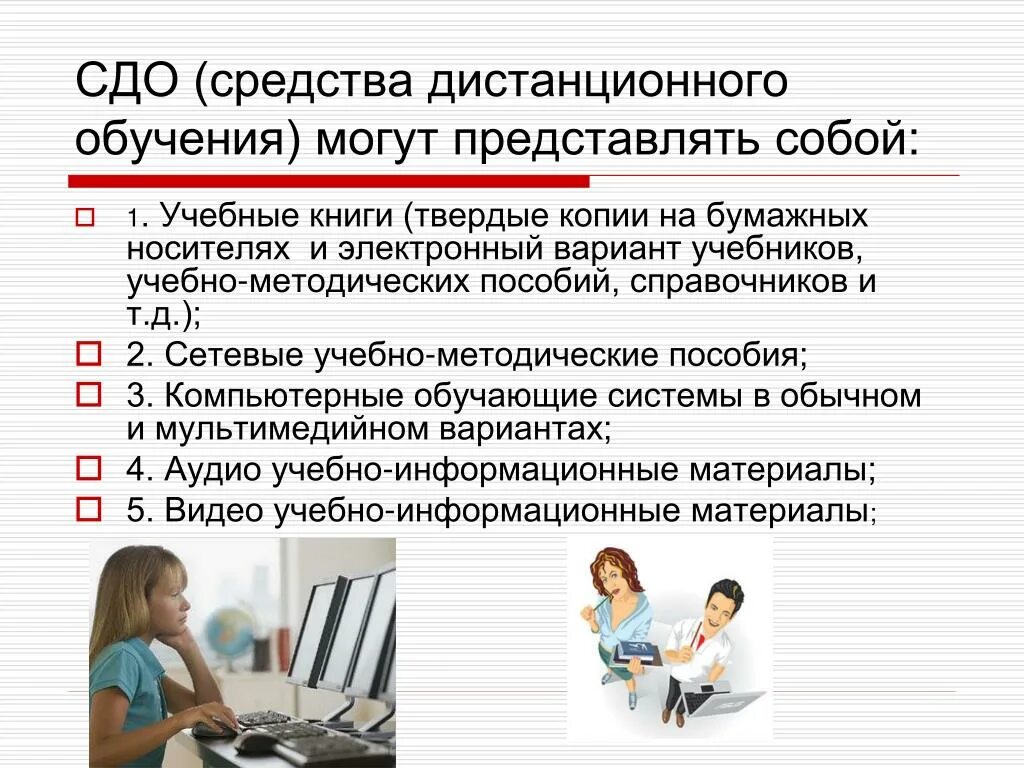 СДО (средства дистанционного обучения) могут представлять собой:

1. Учебные книги (твердые копии на бумажных носителях и электронный вариант учебников, учебно-методических пособий, справочников и т.д.);
2. Сетевые учебно-методические пособия;
3. Компьютерные обучающие системы в обычном и мультимедийном вариантах;
4. Аудио учебно-информационные материалы;
5. Видео учебно-информационные материалы;